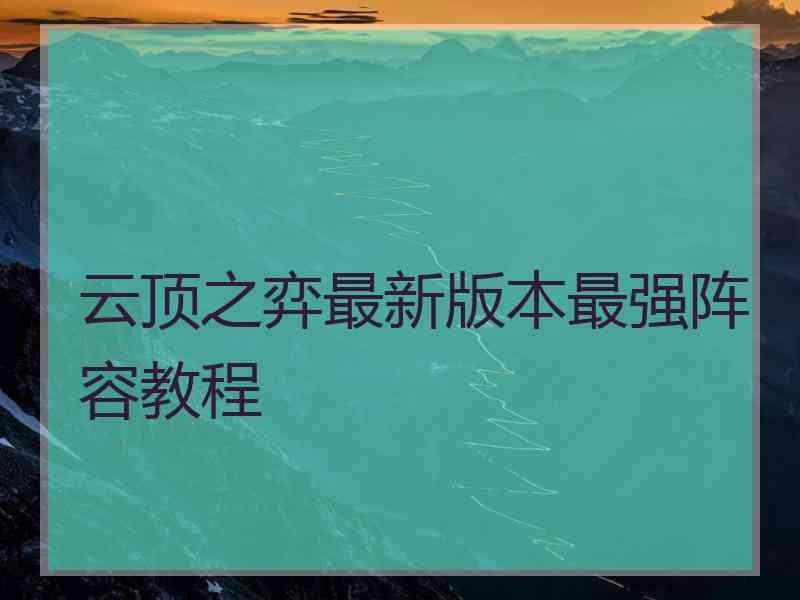 云顶之弈最新版本最强阵容教程